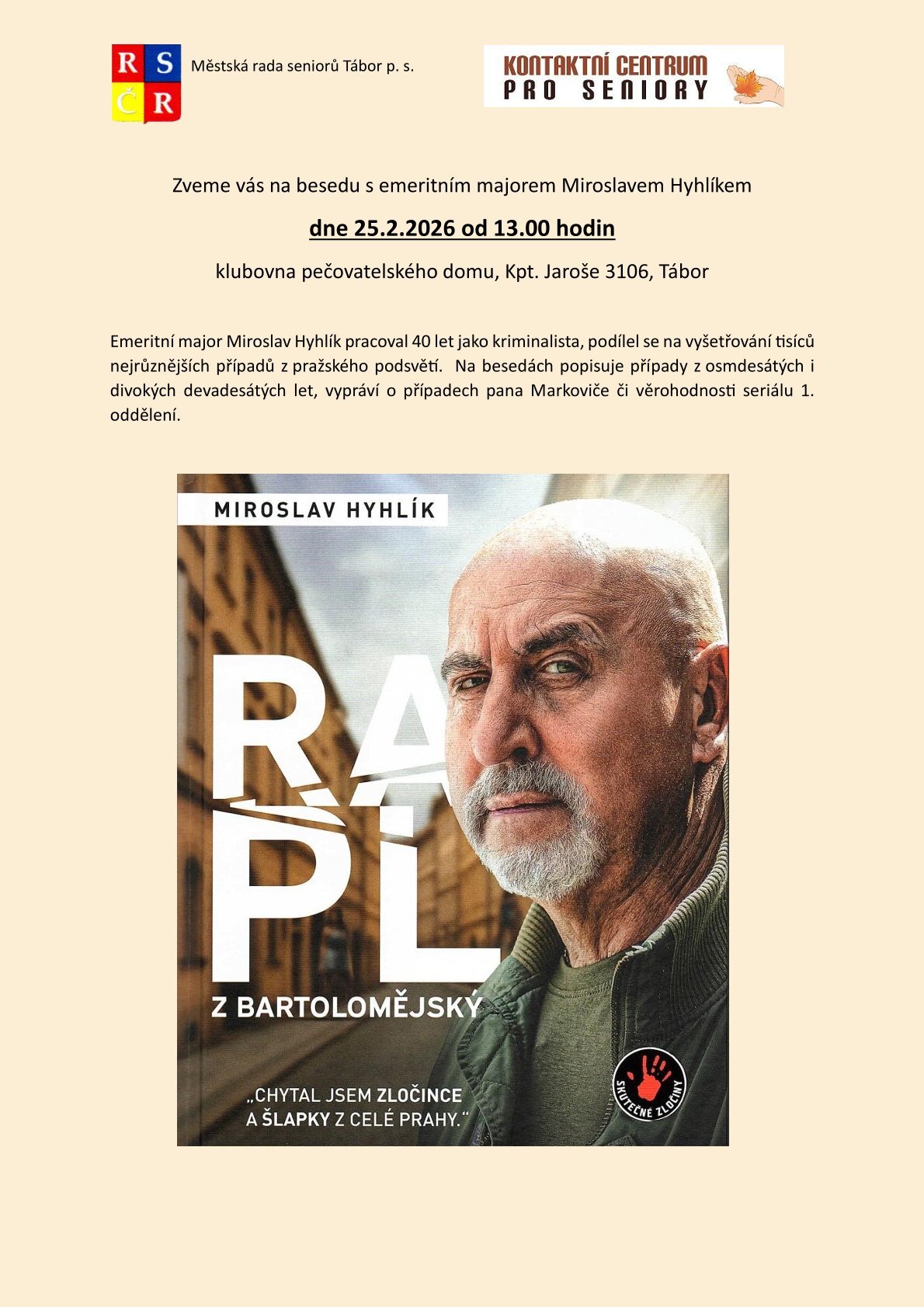 R S
Č R

Městská rada seniorů Tábor p. s.

KONTAKTNÍ CENTRUM
PRO SENIORY

Zveme vás na besedu s emeritním majorem Miroslavem Hyhlíkem

dne 25.2.2026 od 13.00 hodin

klubovna pečovatelského domu, Kpt. Jaroše 3106, Tábor

Emeritní major Miroslav Hyhlík pracoval 40 let jako kriminalista, podílel se na vyšetřování tisíců nejrůznějších případů z pražského podsvětí. Na besedách popisuje případy z osmdesátých i divokých devadesátých let, vypráví o případech pana Markoviče či věrohodnosti seriálu 1. oddělení.

MIROSLAV HYHLÍK

RAPL

Z BARTOLOMĚJSKÝ

„CHYTAL JSEM ZLOČINCE A ŠLAPKY Z CELÉ PRAHY."

SKUTEČNÉ ZLOČINY